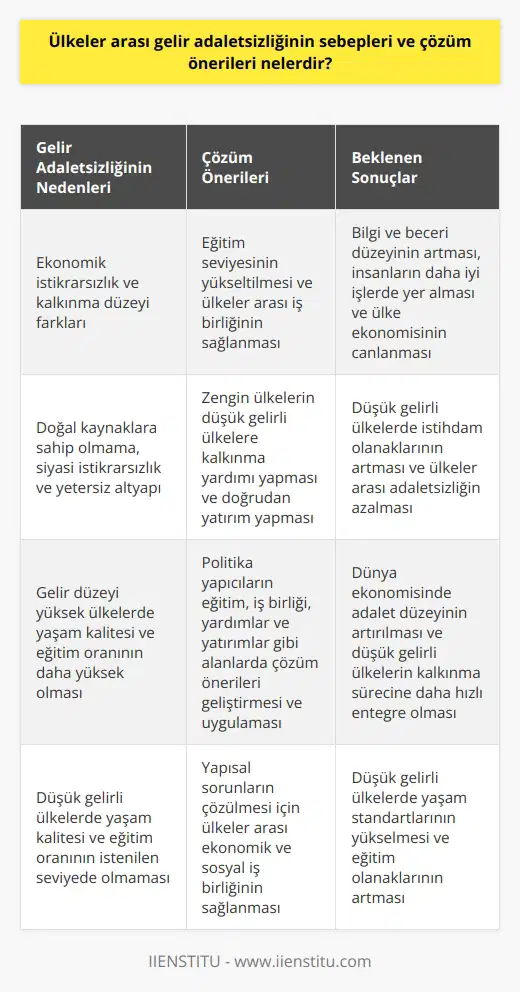 Ülkeler arası gelir adaletsizliğinin sebepleri ve çözüm önerileri nelerdir?

| Gelir Adaletsizliğinin Nedenleri | Çözüm Önerileri | Beklenen Sonuçlar |
|---|---|---|
| Ekonomik istikrarsızlık ve kalkınma düzeyi farkları | Eğitim seviyesinin yükseltilmesi ve ülkeler arası iş birliğinin sağlanması | Bilgi ve beceri düzeyinin artması, insanların daha iyi işlerde yer alması ve ülke ekonomisinin canlanması |
| Doğal kaynaklara sahip olmama, siyasi istikrarsızlık ve yetersiz altyapı | Zengin ülkelerin düşük gelirli ülkelere kalkınma yardımı yapması ve doğrudan yatırım yapması | Düşük gelirli ülkelerde istihdam olanaklarının artması ve ülkeler arası adaletsizliğin azalması |
| Gelir düzeyi yüksek ülkelerde yaşam kalitesi ve eğitim oranının daha yüksek olması | Politika yapıcıların eğitim, iş birliği, yardımlar ve yatırımlar gibi alanlarda çözüm önerileri geliştirmesi ve uygulaması | Dünya ekonomisinde adalet düzeyinin artırılması ve düşük gelirli ülkelerin kalkınma sürecine daha hızlı entegre olması |
| Düşük gelirli ülkelerde yaşam kalitesi ve eğitim oranının istenilen seviyede olmaması | Yapısal sorunların çözülmesi için ülkeler arası ekonomik ve sosyal iş birliğinin sağlanması | Düşük gelirli ülkelerde yaşam standartlarının yükselmesi ve eğitim olanaklarının artması |

IIENSTITU - www.iienstitu.com